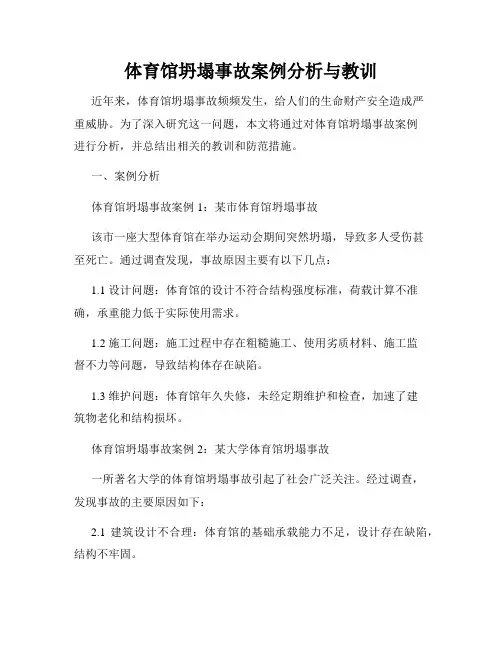 体育馆坍塌事故案例分析与教训

近年来，体育馆坍塌事故频频发生，给人们的生命财产安全造成严重威胁。为了深入研究这一问题，本文将通过对体育馆坍塌事故案例进行分析，并总结出相关的教训和防范措施。

一、案例分析

体育馆坍塌事故案例 1：某市体育馆坍塌事故

该市一座大型体育馆在举办运动会期间突然坍塌，导致多人受伤甚至死亡。通过调查发现，事故原因主要有以下几点：

1.1 设计问题：体育馆的设计不符合结构强度标准，荷载计算不准确，承重能力低于实际使用需求。

1.2 施工问题：施工过程中存在粗糙施工、使用劣质材料、施工监督不力等问题，导致结构体存在缺陷。

1.3 维护问题：体育馆年久失修，未经定期维护和检查，加速了建筑物老化和结构损坏。

体育馆坍塌事故案例 2：某大学体育馆坍塌事故

一所著名大学的体育馆坍塌事故引起了社会广泛关注。经过调查，发现事故的主要原因如下：

2.1 建筑设计不合理：体育馆的基础承载能力不足，设计存在缺陷，结构不牢固。